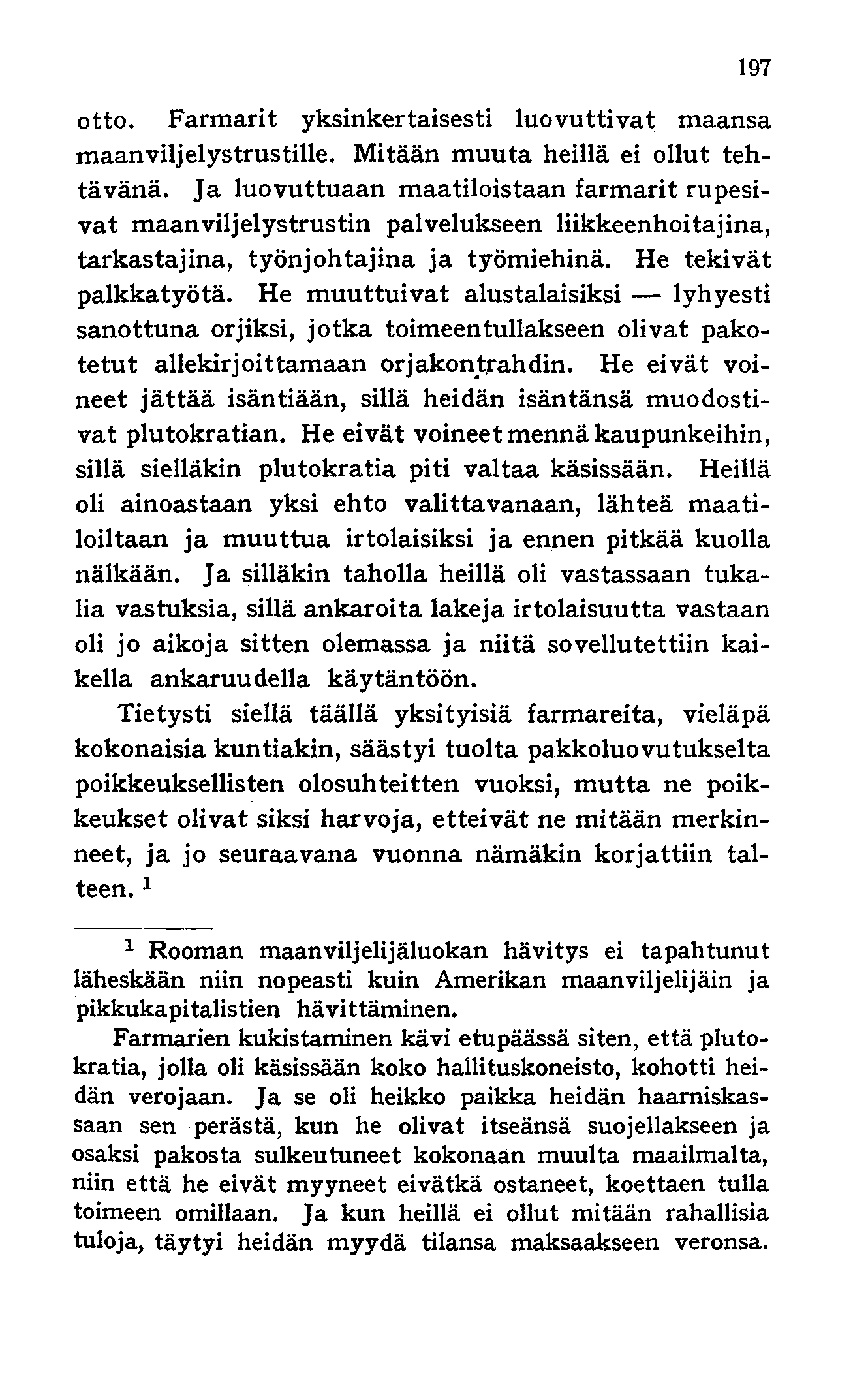 197

otto. Farmarit yksinkertaisesti luovuttivat maansa maanviljelystrustille. Mitään muuta heillä ei ollut tehtävänä. Ja luovuttuaan maatiloistaan farmarit rupesivat maanviljelystrustin palvelukseen liikkeenhoitajina, tarkastajina, työnjohtajina ja työmiehinä. He tekivät palkkatyötä. He muuttuivat alustalaisiksi — lyhyesti sanottuna orjiksi, jotka toimeentullakseen olivat pakotetut allekirjoittamaan orjakontrahdin. He eivät voineet jättää isäntiään, sillä heidän isäntänsä muodostivat plutokratian. He eivät voineet mennä kaupunkeihin, sillä sielläkin plutokratia piti valtaa käsissään. Heillä oli ainoastaan yksi ehto valittavanaan, lähteä maatiloiltaan ja muuttua irtolaisiksi ja ennen pitkää kuolla nälkään. Ja silläkin taholla heillä oli vastassaan tukalia vastuksia, sillä ankaroita lakeja irtolaisuutta vastaan oli jo aikoja sitten olemassa ja niitä sovellutettiin kaikella ankaruudella käytäntöön.

Tietysti siellä täällä yksityisiä farmareita, vieläpä kokonaisia kuntiakin, säästyi tuolta pakkoluovutukselta poikkeuksellisten olosuhteitten vuoksi, mutta ne poikkeukset olivat siksi harvoja, etteivät ne mitään merkinneet, ja jo seuraavana vuonna nämäkin korjattiin talteen. $^1$

$^1$ Rooman maanviljelijäluokan hävitys ei tapahtunut läheskään niin nopeasti kuin Amerikan maanviljelijäin ja pikkukapitalistien hävittäminen.

Farmarien kukistaminen kävi etupäässä siten, että plutokratia, jolla oli käsissään koko hallituskoneisto, kohotti heidän verojaan. Ja se oli heikko paikka heidän haarniskassaan sen perästä, kun he olivat itseänsä suojellakseen ja osaksi pakosta sulkeutuneet kokonaan muulta maailmalta, niin että he eivät myyneet eivätkä ostaneet, koettaen tulla toimeen omillaan. Ja kun heillä ei ollut mitään rahallisia tuloja, täytyi heidän myydä tilansa maksaakseen veronsa.